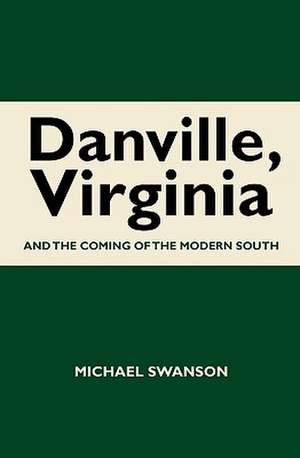 Danville, Virginia

AND THE COMING OF THE MODERN SOUTH

MICHAEL SWANSON